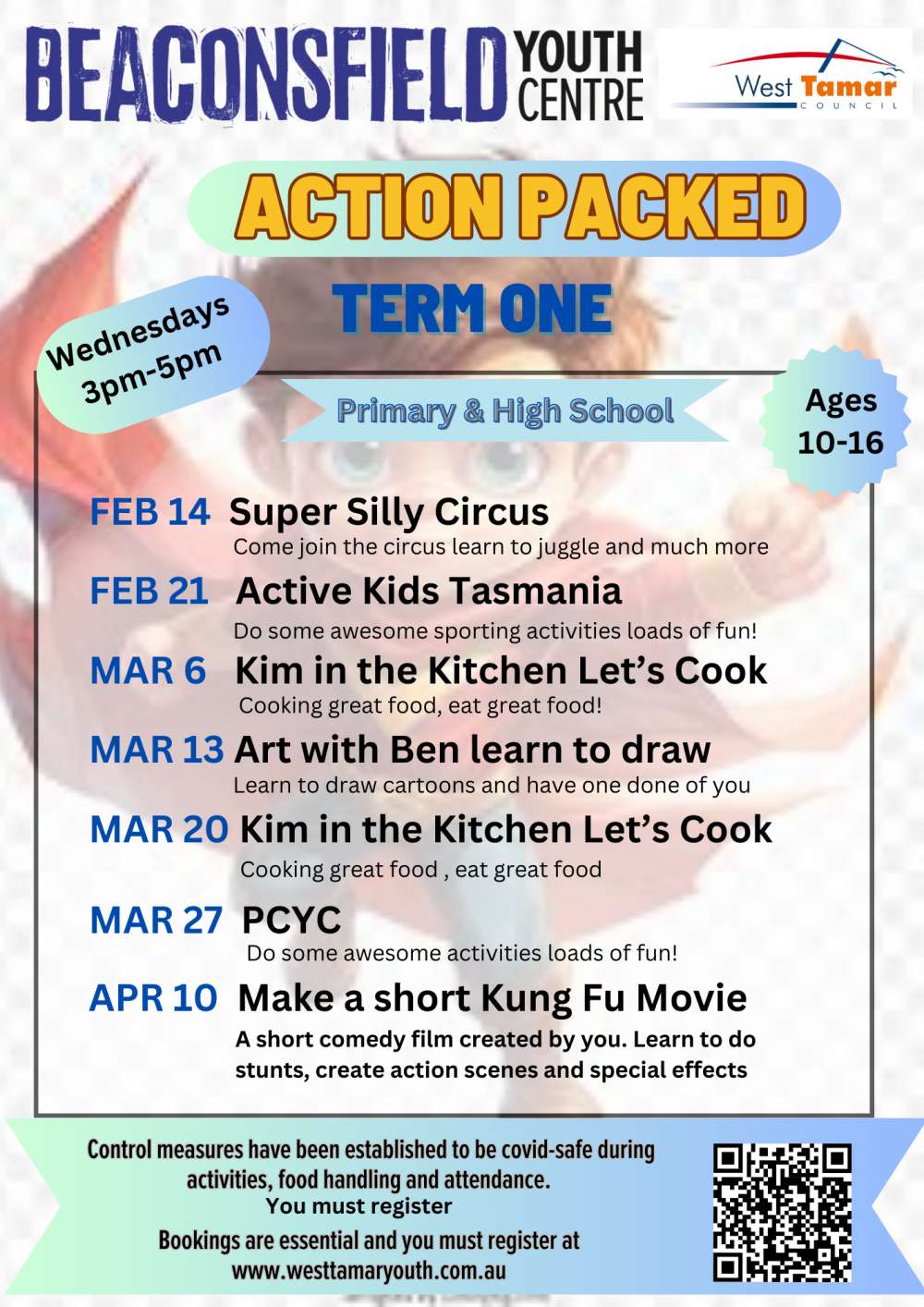 BEACONSFIELD YOUTH CENTRE

West Tamar
COUNCIL

ACTION PACKED

TERM ONE

Wednesdays
3pm-5pm

Primary & High School

Ages
10-16

FEB 14 Super Silly Circus
Come join the circus learn to juggle and much more

FEB 21 Active Kids Tasmania
Do some awesome sporting activities loads of fun!

MAR 6 Kim in the Kitchen Let's Cook
Cooking great food, eat great food!

MAR 13 Art with Ben learn to draw
Learn to draw cartoons and have one done of you

MAR 20 Kim in the Kitchen Let's Cook
Cooking great food , eat great food

MAR 27 PCYC
Do some awesome activities loads of fun!

APR 10 Make a short Kung Fu Movie
A short comedy film created by you. Learn to do stunts, create action scenes and special effects

Control measures have been established to be covid-safe during activities, food handling and attendance.
You must register
Bookings are essential and you must register at
www.westtamaryouth.com.au